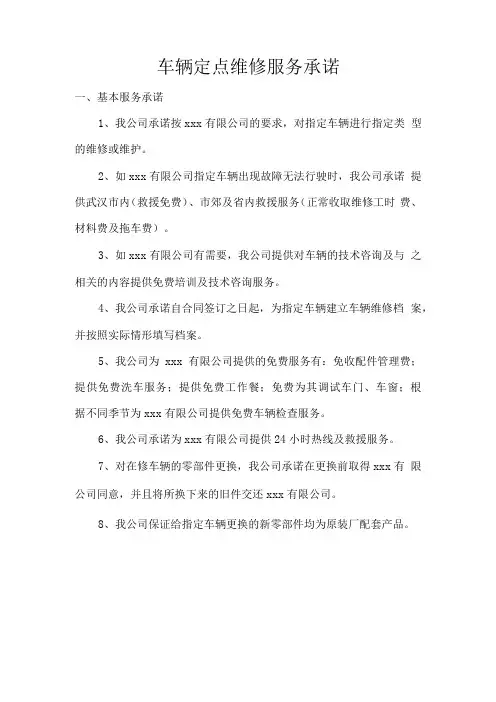 车辆定点维修服务承诺

一、基本服务承诺

1、我公司承诺按 xxx 有限公司的要求，对指定车辆进行指定类 型的维修或维护。

2、如 xxx 有限公司指定车辆出现故障无法行驶时，我公司承诺 提供武汉市内（救援免费）、市郊及省内救援服务（正常收取维修工时 费、材料费及拖车费）。

3、如 xxx 有限公司有需要，我公司提供对车辆的技术咨询及与 之相关的内容提供免费培训及技术咨询服务。

4、我公司承诺自合同签订之日起，为指定车辆建立车辆维修档 案，并按照实际情形填写档案。

5、我公司为 xxx 有限公司提供的免费服务有：免收配件管理费；提供免费洗车服务；提供免费工作餐；免费为其调试车门、车窗；根据不同季节为 xxx 有限公司提供免费车辆检查服务。

6、我公司承诺为 xxx 有限公司提供 24 小时热线及救援服务。

7、对在修车辆的零部件更换，我公司承诺在更换前取得 xxx 有 限公司同意，并且将所换下来的旧件交还 xxx 有限公司。

8、我公司保证给指定车辆更换的新零部件均为原装厂配套产品。